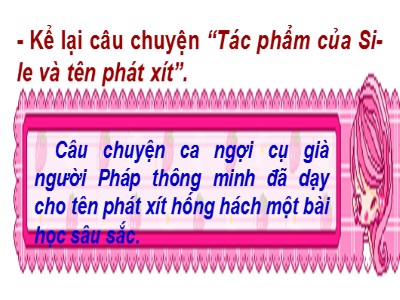 - Kể lại câu chuyện “Tác phẩm của Si-le và tên phát xít”.

Câu chuyện ca ngợi cụ già người Pháp thông minh đã dạy cho tên phát xít hống hách một bài học sâu sắc.